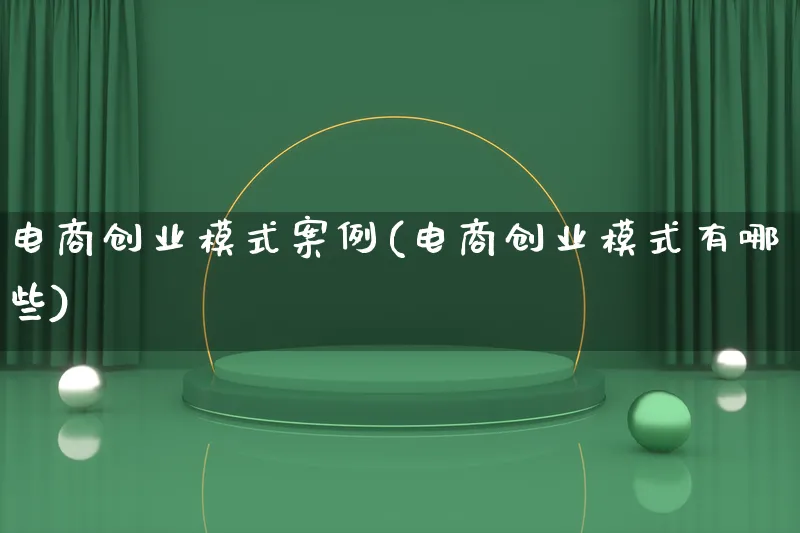 电商创业模式案例(电商创业模式有哪些)